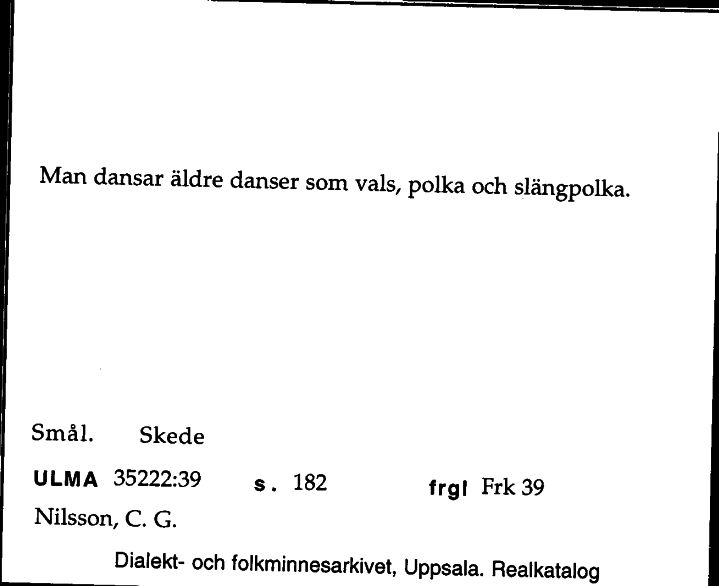 Man dansar äldre danser som vals, polka och slängpolka.

Smål. Skede

ULMA 35222:39 s. 182 frgl Frk 39

Nilsson, C. G.

Dialekt- och folkminnesarkivet, Uppsala. Realkatalog